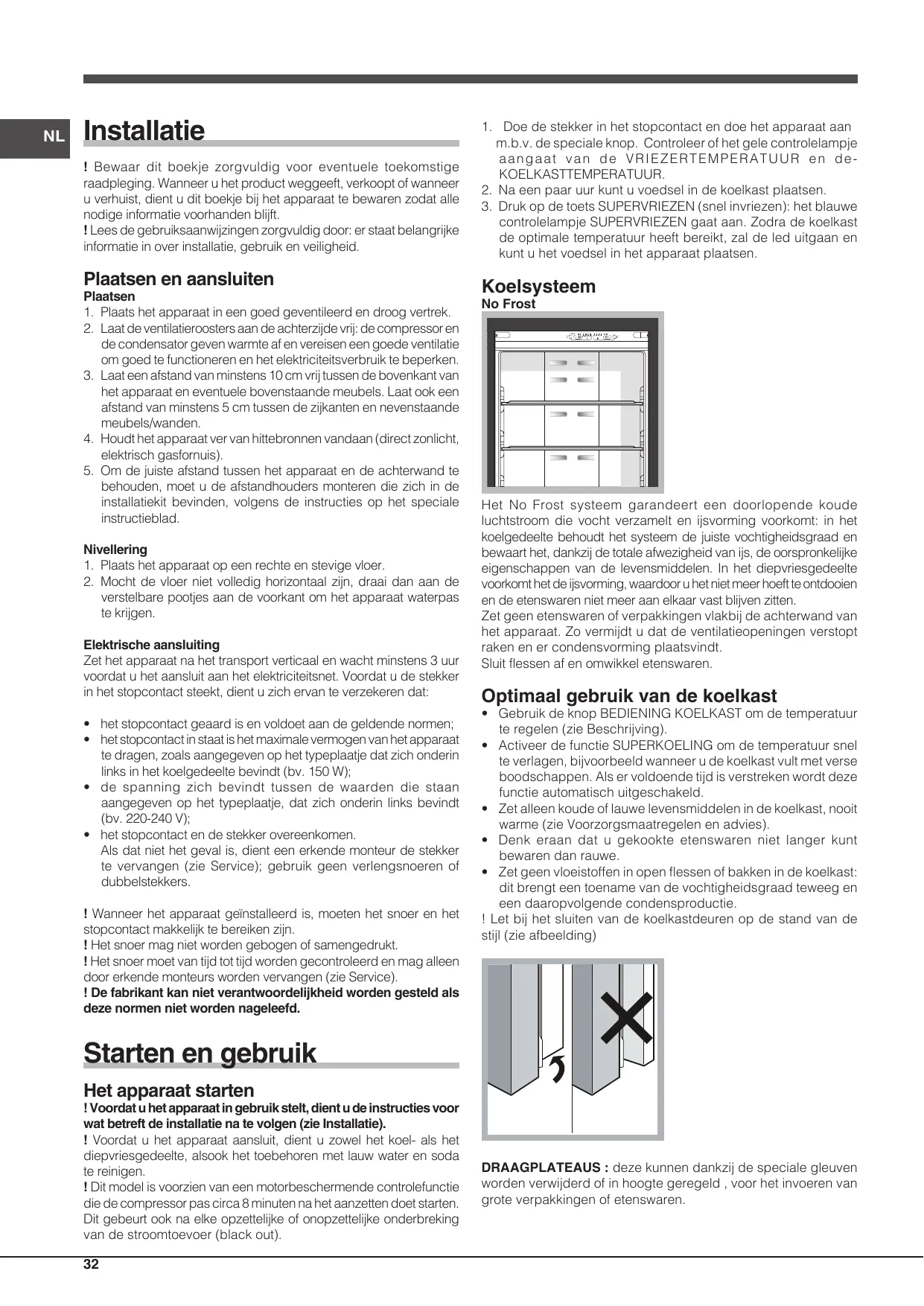 NL

Installatie

! Bewaar dit boekje zorgvuldig voor eventuele toekomstige raadpleging. Wanneer u het product weggeeft, verkoopt of wanneer u verhuist, dient u dit boekje bij het apparaat te bewaren zodat alle nodige informatie voorhanden blijft.
! Lees de gebruiksaanwijzingen zorgvuldig door: er staat belangrijke informatie in over installatie, gebruik en veiligheid.

Plaatsen en aansluiten
Plaatsen
1. Plaats het apparaat in een goed geventileerd en droog vertrek.
2. Laat de ventilatieroosters aan de achterzijde vrij: de compressor en de condensator geven warmte af en vereisen een goede ventilatie om goed te functioneren en het elektriciteitsverbruik te beperken.
3. Laat een afstand van minstens 10 cm vrij tussen de bovenkant van het apparaat en eventuele bovenstaande meubels. Laat ook een afstand van minstens 5 cm tussen de zijkanten en nevenstaande meubels/wanden.
4. Houdt het apparaat ver van hittebronnen vandaan (direct zonlicht, elektrisch gasfornuis).
5. Om de juiste afstand tussen het apparaat en de achterwand te behouden, moet u de afstandhouders monteren die zich in de installatiekit bevinden, volgens de instructies op het speciale instructieblad.

Nivellering
1. Plaats het apparaat op een rechte en stevige vloer.
2. Mocht de vloer niet volledig horizontaal zijn, draai dan aan de verstelbare pootjes aan de voorkant om het apparaat waterpas te krijgen.

Elektrische aansluiting
Zet het apparaat na het transport verticaal en wacht minstens 3 uur voordat u het aansluit aan het elektriciteitsnet. Voordat u de stekker in het stopcontact steekt, dient u zich ervan te verzekeren dat:

• het stopcontact geaard is en voldoet aan de geldende normen;
• het stopcontact in staat is het maximale vermogen van het apparaat te dragen, zoals aangegeven op het typeplaatje dat zich onderin links in het koelgedeelte bevindt (bv. 150 W);
• de spanning zich bevindt tussen de waarden die staan aangegeven op het typeplaatje, dat zich onderin links bevindt (bv. 220-240 V);
• het stopcontact en de stekker overeenkomen.
Als dat niet het geval is, dient een erkende monteur de stekker te vervangen (zie Service); gebruik geen verlengsnoeren of dubbelstekkers.

! Wanneer het apparaat geïnstalleerd is, moeten het snoer en het stopcontact makkelijk te bereiken zijn.
! Het snoer mag niet worden gebogen of samengedrukt.
! Het snoer moet van tijd tot tijd worden gecontroleerd en mag alleen door erkende monteurs worden vervangen (zie Service).
! De fabrikant kan niet verantwoordelijkheid worden gesteld als deze normen niet worden nageleefd.

Starten en gebruik

Het apparaat starten
! Voordat u het apparaat in gebruik stelt, dient u de instructies voor wat betreft de installatie na te volgen (zie Installatie).
! Voordat u het apparaat aansluit, dient u zowel het koel- als het diepvriesgedeelte, alsook het toebehoren met lauw water en soda te reinigen.
! Dit model is voorzien van een motorbeschermende controlefunctie die de compressor pas circa 8 minuten na het aanzetten doet starten. Dit gebeurt ook na elke opzettelijke of onopzettelijke onderbreking van de stroomtoevoer (black out).

1. Doe de stekker in het stopcontact en doe het apparaat aan m.b.v. de speciale knop. Controleer of het gele controlelampje aangaat van de VRIEZERTEMPERATUUR en de-KOELKASTTEMPERATUUR.
2. Na een paar uur kunt u voedsel in de koelkast plaatsen.
3. Druk op de toets SUPERVRIEZEN (snel invriezen): het blauwe controlelampje SUPERVRIEZEN gaat aan. Zodra de koelkast de optimale temperatuur heeft bereikt, zal de led uitgaan en kunt u het voedsel in het apparaat plaatsen.

Koelsysteem
No Frost

Het No Frost systeem garandeert een doorlopende koude luchtstroom die vocht verzamelt en ijsvorming voorkomt: in het koelgedeelte behoudt het systeem de juiste vochtigheidsgraad en bewaart het, dankzij de totale afwezigheid van ijs, de oorspronkelijke eigenschappen van de levensmiddelen. In het diepvriesgedeelte voorkomt het de ijsvorming, waardoor u het niet meer hoeft te ontdooien en de etenswaren niet meer aan elkaar vast blijven zitten.
Zet geen etenswaren of verpakkingen vlakbij de achterwand van het apparaat. Zo vermijdt u dat de ventilatieopeningen verstopt raken en er condensvorming plaatsvindt.
Sluit flessen af en omwikkel etenswaren.

Optimaal gebruik van de koelkast
• Gebruik de knop BEDIENING KOELKAST om de temperatuur te regelen (zie Beschrijving).
• Activeer de functie SUPERKOELING om de temperatuur snel te verlagen, bijvoorbeeld wanneer u de koelkast vult met verse boodschappen. Als er voldoende tijd is verstreken wordt deze functie automatisch uitgeschakeld.
• Zet alleen koude of lauwe levensmiddelen in de koelkast, nooit warme (zie Voorzorgsmaatregelen en advies).
• Denk eraan dat u gekookte etenswaren niet langer kunt bewaren dan rauwe.
• Zet geen vloeistoffen in open flessen of bakken in de koelkast: dit brengt een toename van de vochtigheidsgraad teweeg en een daaropvolgende condensproductie.
! Let bij het sluiten van de koelkastdeuren op de stand van de stijl (zie afbeelding)

DRAAGPLATEAUS : deze kunnen dankzij de speciale gleuven worden verwijderd of in hoogte geregeld , voor het invoeren van grote verpakkingen of etenswaren.

32